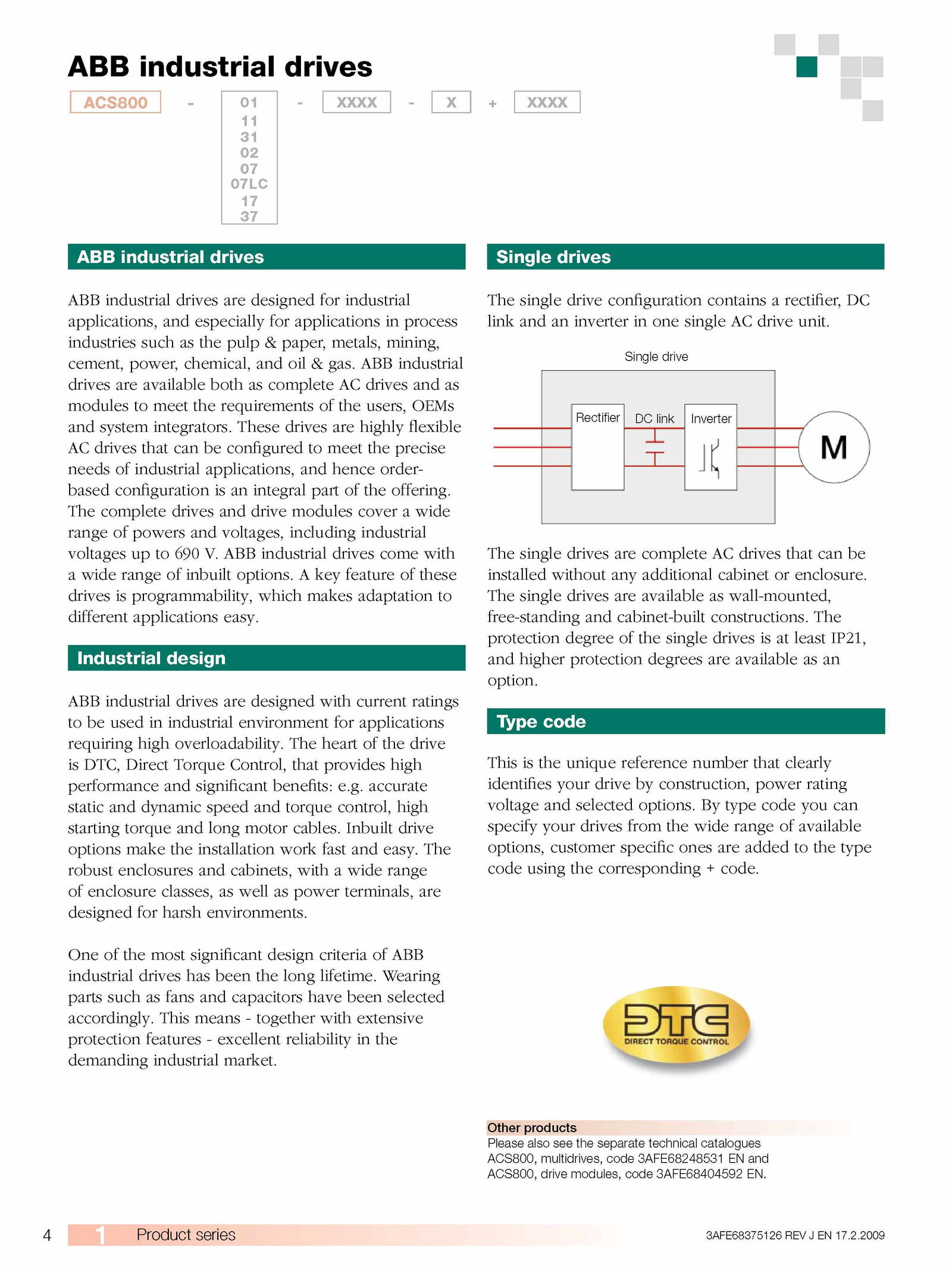 ABB industrial drives

ACS800 - 01 11 31 02 07 07LC 17 37 - XXXX - X + XXXX

ABB industrial drives

ABB industrial drives are designed for industrial applications, and especially for applications in process industries such as the pulp & paper, metals, mining, cement, power, chemical, and oil & gas. ABB industrial drives are available both as complete AC drives and as modules to meet the requirements of the users, OEMs and system integrators. These drives are highly flexible AC drives that can be configured to meet the precise needs of industrial applications, and hence order-based configuration is an integral part of the offering. The complete drives and drive modules cover a wide range of powers and voltages, including industrial voltages up to 690 V. ABB industrial drives come with a wide range of inbuilt options. A key feature of these drives is programmability, which makes adaptation to different applications easy.

Industrial design

ABB industrial drives are designed with current ratings to be used in industrial environment for applications requiring high overloadability. The heart of the drive is DTC, Direct Torque Control, that provides high performance and significant benefits: e.g. accurate static and dynamic speed and torque control, high starting torque and long motor cables. Inbuilt drive options make the installation work fast and easy. The robust enclosures and cabinets, with a wide range of enclosure classes, as well as power terminals, are designed for harsh environments.

One of the most significant design criteria of ABB industrial drives has been the long lifetime. Wearing parts such as fans and capacitors have been selected accordingly. This means - together with extensive protection features - excellent reliability in the demanding industrial market.

Single drives

The single drive configuration contains a rectifier, DC link and an inverter in one single AC drive unit.

Single drive

Rectifier

DC link

Inverter

M

The single drives are complete AC drives that can be installed without any additional cabinet or enclosure. The single drives are available as wall-mounted, free-standing and cabinet-built constructions. The protection degree of the single drives is at least IP21, and higher protection degrees are available as an option.

Type code

This is the unique reference number that clearly identifies your drive by construction, power rating voltage and selected options. By type code you can specify your drives from the wide range of available options, customer specific ones are added to the type code using the corresponding + code.

DTC
DIRECT TORQUE CONTROL

Other products
Please also see the separate technical catalogues ACS800, multidrives, code 3AFE68248531 EN and ACS800, drive modules, code 3AFE68404592 EN.

4 1 Product series 3AFE68375126 REV J EN 17.2.2009